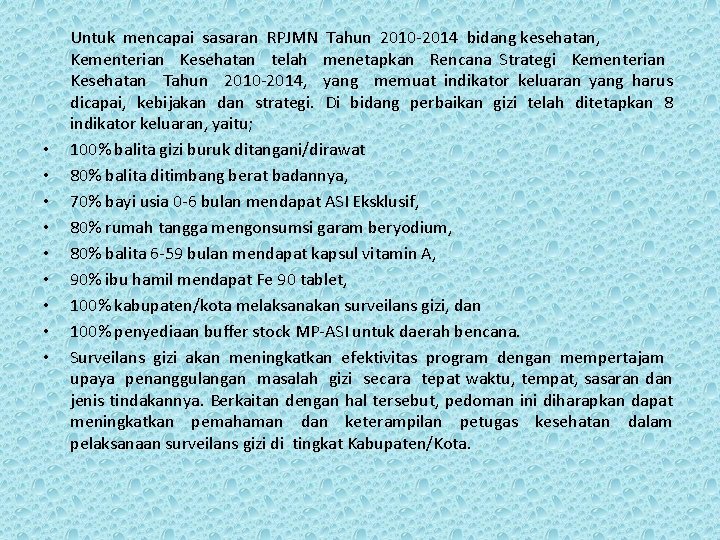 Untuk mencapai sasaran RPJMN Tahun 2010-2014 bidang kesehatan, Kementerian Kesehatan telah menetapkan Rencana Strategi Kementerian Kesehatan Tahun 2010-2014, yang memuat indikator keluaran yang harus dicapai, kebijakan dan strategi. Di bidang perbaikan gizi telah ditetapkan 8 indikator keluaran, yaitu;

• 100% balita gizi buruk ditangani/dirawat
• 80% balita ditimbang berat badannya,
• 70% bayi usia 0-6 bulan mendapat ASI Eksklusif,
• 80% rumah tangga mengonsumsi garam beryodium,
• 80% balita 6-59 bulan mendapat kapsul vitamin A,
• 90% ibu hamil mendapat Fe 90 tablet,
• 100% kabupaten/kota melaksanakan surveilans gizi, dan
• 100% penyediaan buffer stock MP-ASI untuk daerah bencana.
• Surveilans gizi akan meningkatkan efektivitas program dengan mempertajam upaya penanggulangan masalah gizi secara tepat waktu, tempat, sasaran dan jenis tindakannya. Berkaitan dengan hal tersebut, pedoman ini diharapkan dapat meningkatkan pemahaman dan keterampilan petugas kesehatan dalam pelaksanaan surveilans gizi di tingkat Kabupaten/Kota.